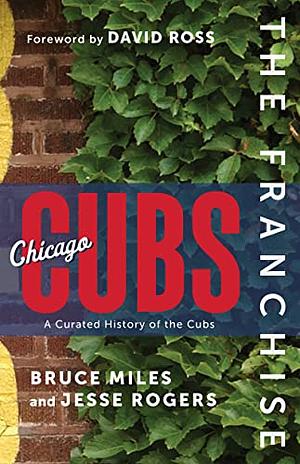 Foreword by DAVID ROSS

THE FRANCHISE

Chicago CUBS

A Curated History of the Cubs

BRUCE MILES and JESSE ROGERS